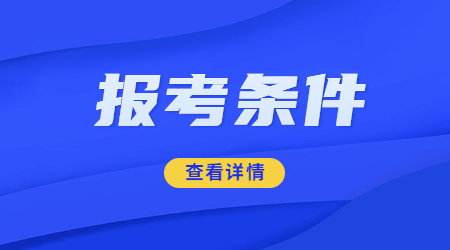 报考条件

查看详情